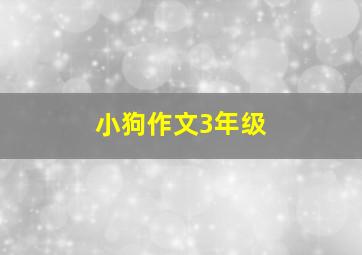 小狗作文3年级